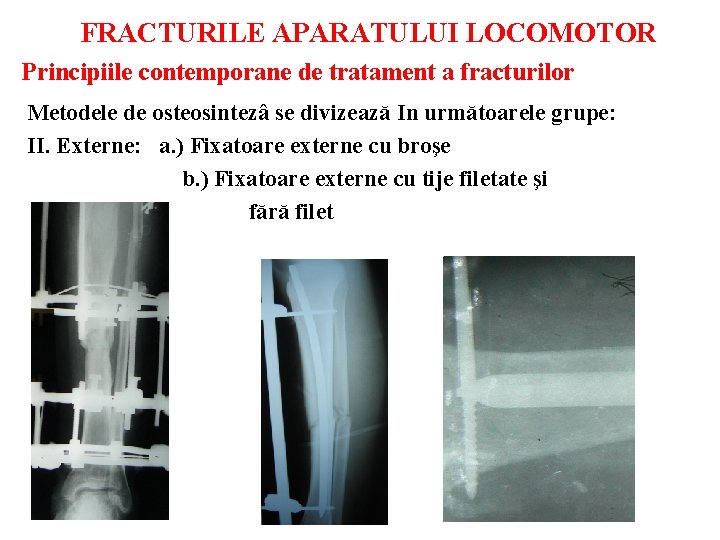 FRACTURILE APARATULUI LOCOMOTOR

Principiile contemporane de tratament a fracturilor

Metodele de osteosinteză se divizează In următoarele grupe:

II. Externe: a.) Fixatoare externe cu broşe

b.) Fixatoare externe cu tije filetate şi fără filet